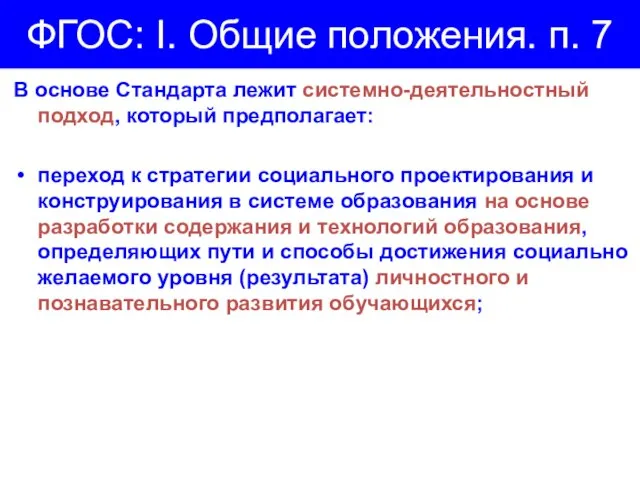 ФГОС: I. Общие положения. п. 7

В основе Стандарта лежит системно-деятельностный подход, который предполагает:

• переход к стратегии социального проектирования и конструирования в системе образования на основе разработки содержания и технологий образования, определяющих пути и способы достижения социально желаемого уровня (результата) личностного и познавательного развития обучающихся;